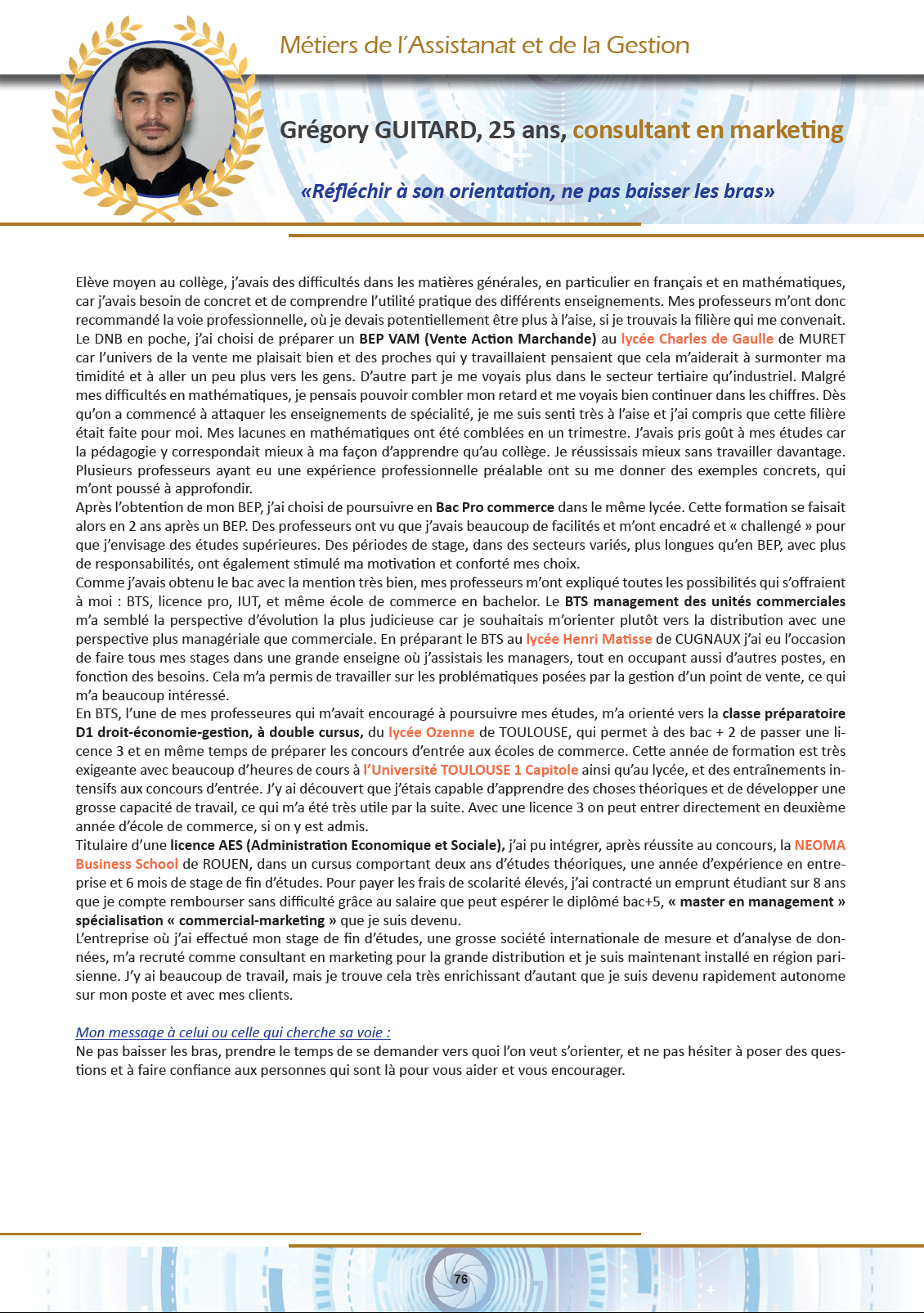 Métiers de l'Assistanat et de la Gestion

Grégory GUITARD, 25 ans, consultant en marketing

«Réfléchir à son orientation, ne pas baisser les bras»

Elève moyen au collège, j'avais des difficultés dans les matières générales, en particulier en français et en mathématiques, car j'avais besoin de concret et de comprendre l'utilité pratique des différents enseignements. Mes professeurs m'ont donc recommandé la voie professionnelle, où je devais potentiellement être plus à l'aise, si je trouvais la filière qui me convenait.
Le DNB en poche, j'ai choisi de préparer un BEP VAM (Vente Action Marchande) au lycée Charles de Gaulle de MURET car l'univers de la vente me plaisait bien et des proches qui y travaillaient pensaient que cela m'aiderait à surmonter ma timidité et à aller un peu plus vers les gens. D'autre part je me voyais plus dans le secteur tertiaire qu'industriel. Malgré mes difficultés en mathématiques, je pensais pouvoir combler mon retard et me voyais bien continuer dans les chiffres. Dès qu'on a commencé à attaquer les enseignements de spécialité, je me suis senti très à l'aise et j'ai compris que cette filière était faite pour moi. Mes lacunes en mathématiques ont été comblées en un trimestre. J'avais pris goût à mes études car la pédagogie y correspondait mieux à ma façon d'apprendre qu'au collège. Je réussissais mieux sans travailler davantage. Plusieurs professeurs ayant eu une expérience professionnelle préalable ont su me donner des exemples concrets, qui m'ont poussé à approfondir.
Après l'obtention de mon BEP, j'ai choisi de poursuivre en Bac Pro commerce dans le même lycée. Cette formation se faisait alors en 2 ans après un BEP. Des professeurs ont vu que j'avais beaucoup de facilités et m'ont encadré et « challengé » pour que j'envisage des études supérieures. Des périodes de stage, dans des secteurs variés, plus longues qu'en BEP, avec plus de responsabilités, ont également stimulé ma motivation et conforté mes choix.
Comme j'avais obtenu le bac avec la mention très bien, mes professeurs m'ont expliqué toutes les possibilités qui s'offraient à moi : BTS, licence pro, IUT, et même école de commerce en bachelor. Le BTS management des unités commerciales m'a semblé la perspective d'évolution la plus judicieuse car je souhaitais m'orienter plutôt vers la distribution avec une perspective plus managériale que commerciale. En préparant le BTS au lycée Henri Matisse de CUGNAUX j'ai eu l'occasion de faire tous mes stages dans une grande enseigne où j'assistais les managers, tout en occupant aussi d'autres postes, en fonction des besoins. Cela m'a permis de travailler sur les problématiques posées par la gestion d'un point de vente, ce qui m'a beaucoup intéressé.
En BTS, l'une de mes professeures qui m'avait encouragé à poursuivre mes études, m'a orienté vers la classe préparatoire D1 droit-économie-gestion, à double cursus, du lycée Ozenne de TOULOUSE, qui permet à des bac + 2 de passer une licence 3 et en même temps de préparer les concours d'entrée aux écoles de commerce. Cette année de formation est très exigeante avec beaucoup d'heures de cours à l'Université TOULOUSE 1 Capitole ainsi qu'au lycée, et des entraînements intensifs aux concours d'entrée. J'y ai découvert que j'étais capable d'apprendre des choses théoriques et de développer une grosse capacité de travail, ce qui m'a été très utile par la suite. Avec une licence 3 on peut entrer directement en deuxième année d'école de commerce, si on y est admis.
Titulaire d'une licence AES (Administration Economique et Sociale), j'ai pu intégrer, après réussite au concours, la NEOMA Business School de ROUEN, dans un cursus comportant deux ans d'études théoriques, une année d'expérience en entreprise et 6 mois de stage de fin d'études. Pour payer les frais de scolarité élevés, j'ai contracté un emprunt étudiant sur 8 ans que je compte rembourser sans difficulté grâce au salaire que peut espérer le diplômé bac+5, « master en management » spécialisation « commercial-marketing » que je suis devenu.
L'entreprise où j'ai effectué mon stage de fin d'études, une grosse société internationale de mesure et d'analyse de données, m'a recruté comme consultant en marketing pour la grande distribution et je suis maintenant installé en région parisienne. J'y ai beaucoup de travail, mais je trouve cela très enrichissant d'autant que je suis devenu rapidement autonome sur mon poste et avec mes clients.

Mon message à celui ou celle qui cherche sa voie :
Ne pas baisser les bras, prendre le temps de se demander vers quoi l'on veut s'orienter, et ne pas hésiter à poser des questions et à faire confiance aux personnes qui sont là pour vous aider et vous encourager.

76